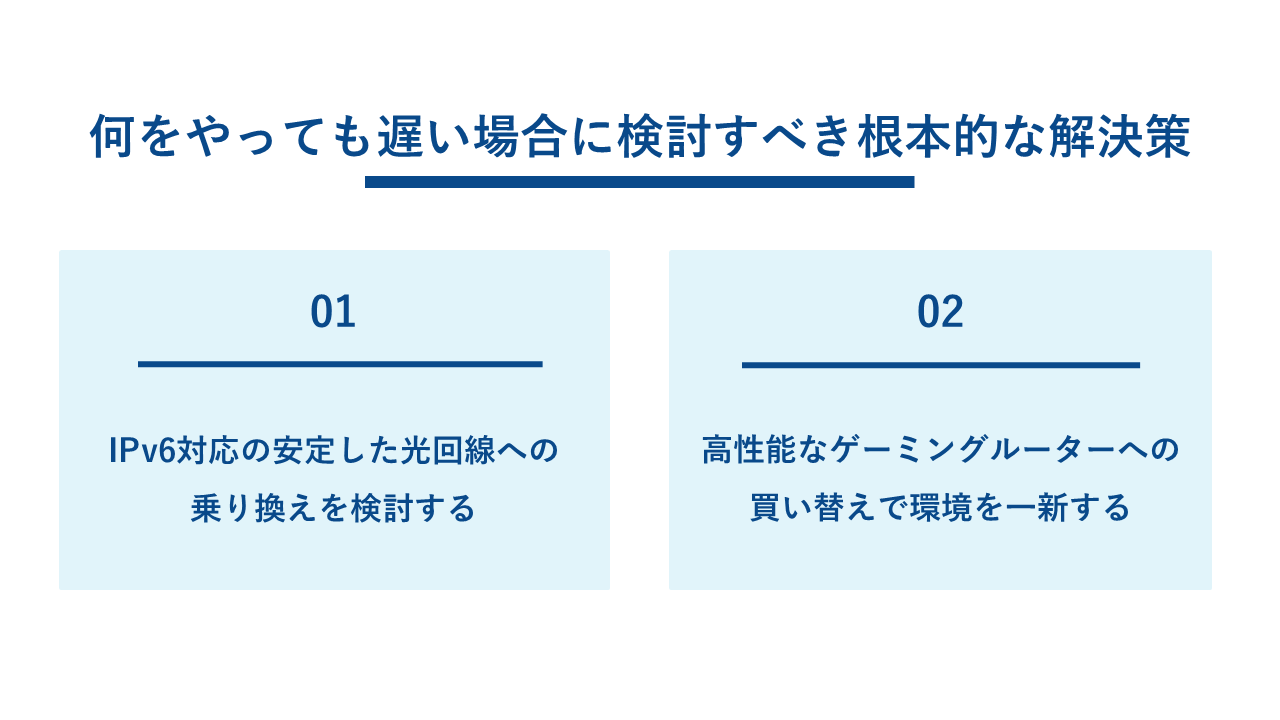 何をやっても遅い場合に検討すべき根本的な解決策

01

IPv6対応の安定した光回線への乗り換えを検討する

02

高性能なゲーミングルーターへの買い替えで環境を一新する